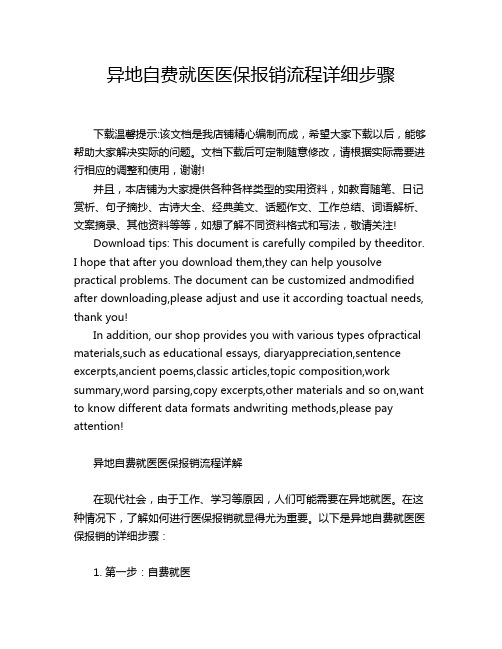 异地自费就医医保报销流程详细步骤

下载温馨提示:该文档是我店铺精心编制而成，希望大家下载以后，能够帮助大家解决实际的问题。文档下载后可定制随意修改，请根据实际需要进行相应的调整和使用，谢谢!

并且，本店铺为大家提供各种各样类型的实用资料，如教育随笔、日记赏析、句子摘抄、古诗大全、经典美文、话题作文、工作总结、词语解析、文案摘录、其他资料等等，如想了解不同资料格式和写法，敬请关注!

Download tips: This document is carefully compiled by theeditor. I hope that after you download them,they can help yousolve practical problems. The document can be customized andmodified after downloading,please adjust and use it according toactual needs, thank you!

In addition, our shop provides you with various types ofpractical materials,such as educational essays, diaryappreciation,sentence excerpts,ancient poems,classic articles,topic composition,work summary,word parsing,copy excerpts,other materials and so on,want to know different data formats andwriting methods,please pay attention!

异地自费就医医保报销流程详解

在现代社会，由于工作、学习等原因，人们可能需要在异地就医。在这种情况下，了解如何进行医保报销就显得尤为重要。以下是异地自费就医医保报销的详细步骤：

1. 第一步：自费就医